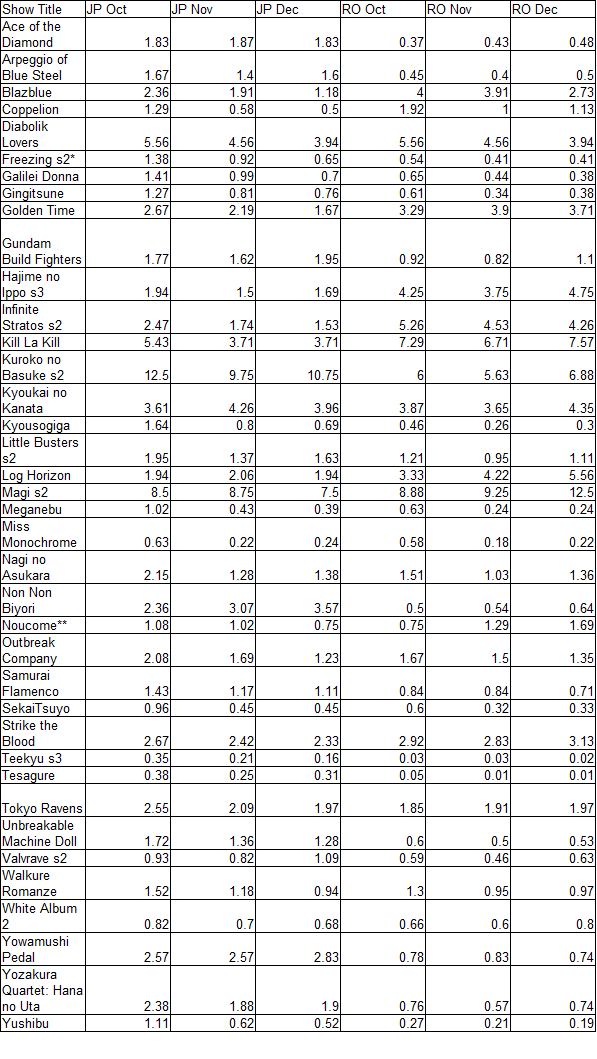 | Show Title | JP Oct | JP Nov | JP Dec | RO Oct | RO Nov | RO Dec |
|---|---|---|---|---|---|---|
| Ace of the Diamond | 1.83 | 1.87 | 1.83 | 0.37 | 0.43 | 0.48 |
| Arpeggio of Blue Steel | 1.67 | 1.4 | 1.6 | 0.45 | 0.4 | 0.5 |
| Blazblue | 2.36 | 1.91 | 1.18 | 4 | 3.91 | 2.73 |
| Coppelion | 1.29 | 0.58 | 0.5 | 1.92 | 1 | 1.13 |
| Diabolik Lovers | 5.56 | 4.56 | 3.94 | 5.56 | 4.56 | 3.94 |
| Freezing s2* | 1.38 | 0.92 | 0.65 | 0.54 | 0.41 | 0.41 |
| Galilei Donna | 1.41 | 0.99 | 0.7 | 0.65 | 0.44 | 0.38 |
| Gingitsune | 1.27 | 0.81 | 0.76 | 0.61 | 0.34 | 0.38 |
| Golden Time | 2.67 | 2.19 | 1.67 | 3.29 | 3.9 | 3.71 |
| Gundam Build Fighters | 1.77 | 1.62 | 1.95 | 0.92 | 0.82 | 1.1 |
| Hajime no Ippo s3 | 1.94 | 1.5 | 1.69 | 4.25 | 3.75 | 4.75 |
| Infinite Stratos s2 | 2.47 | 1.74 | 1.53 | 5.26 | 4.53 | 4.26 |
| Kill La Kill | 5.43 | 3.71 | 3.71 | 7.29 | 6.71 | 7.57 |
| Kuroko no Basuke s2 | 12.5 | 9.75 | 10.75 | 6 | 5.63 | 6.88 |
| Kyoukai no Kanata | 3.61 | 4.26 | 3.96 | 3.87 | 3.65 | 4.35 |
| Kyousogiga | 1.64 | 0.8 | 0.69 | 0.46 | 0.26 | 0.3 |
| Little Busters s2 | 1.95 | 1.37 | 1.63 | 1.21 | 0.95 | 1.11 |
| Log Horizon | 1.94 | 2.06 | 1.94 | 3.33 | 4.22 | 5.56 |
| Magi s2 | 8.5 | 8.75 | 7.5 | 8.88 | 9.25 | 12.5 |
| Meganebu | 1.02 | 0.43 | 0.39 | 0.63 | 0.24 | 0.24 |
| Miss Monochrome | 0.63 | 0.22 | 0.24 | 0.58 | 0.18 | 0.22 |
| Nagi no Asukara | 2.15 | 1.28 | 1.38 | 1.51 | 1.03 | 1.36 |
| Non Non Biyori | 2.36 | 3.07 | 3.57 | 0.5 | 0.54 | 0.64 |
| Noucome** | 1.08 | 1.02 | 0.75 | 0.75 | 1.29 | 1.69 |
| Outbreak Company | 2.08 | 1.69 | 1.23 | 1.67 | 1.5 | 1.35 |
| Samurai Flamenco | 1.43 | 1.17 | 1.11 | 0.84 | 0.84 | 0.71 |
| SekaiTsuyo | 0.96 | 0.45 | 0.45 | 0.6 | 0.32 | 0.33 |
| Strike the Blood | 2.67 | 2.42 | 2.33 | 2.92 | 2.83 | 3.13 |
| Teekyu s3 | 0.35 | 0.21 | 0.16 | 0.03 | 0.03 | 0.02 |
| Tesagure | 0.38 | 0.25 | 0.31 | 0.05 | 0.01 | 0.01 |
| Tokyo Ravens | 2.55 | 2.09 | 1.97 | 1.85 | 1.91 | 1.97 |
| Unbreakable Machine Doll | 1.72 | 1.36 | 1.28 | 0.6 | 0.5 | 0.53 |
| Valvrave s2 | 0.93 | 0.82 | 1.09 | 0.59 | 0.46 | 0.63 |
| Walkure Romanze | 1.52 | 1.18 | 0.94 | 1.3 | 0.95 | 0.97 |
| White Album 2 | 0.82 | 0.7 | 0.68 | 0.66 | 0.6 | 0.8 |
| Yowamushi Pedal | 2.57 | 2.57 | 2.83 | 0.78 | 0.83 | 0.74 |
| Yozakura Quartet: Hana no Uta | 2.38 | 1.88 | 1.9 | 0.76 | 0.57 | 0.74 |
| Yushibu | 1.11 | 0.62 | 0.52 | 0.27 | 0.21 | 0.19 |